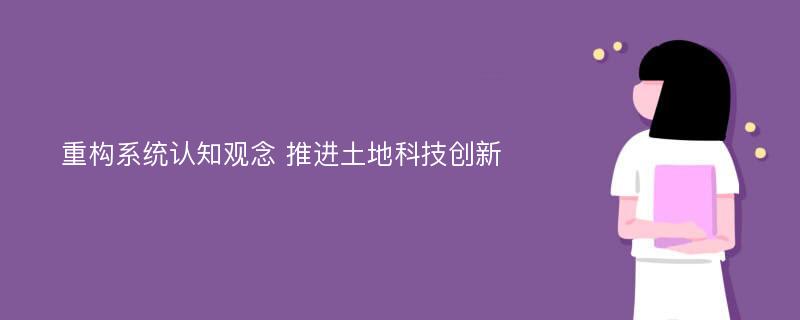 重构系统认知观念 推进土地科技创新